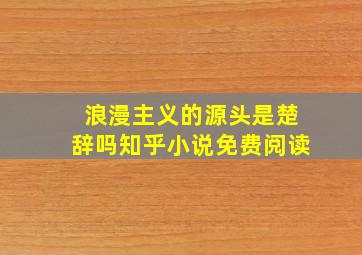 浪漫主义的源头是楚辞吗知乎小说免费阅读